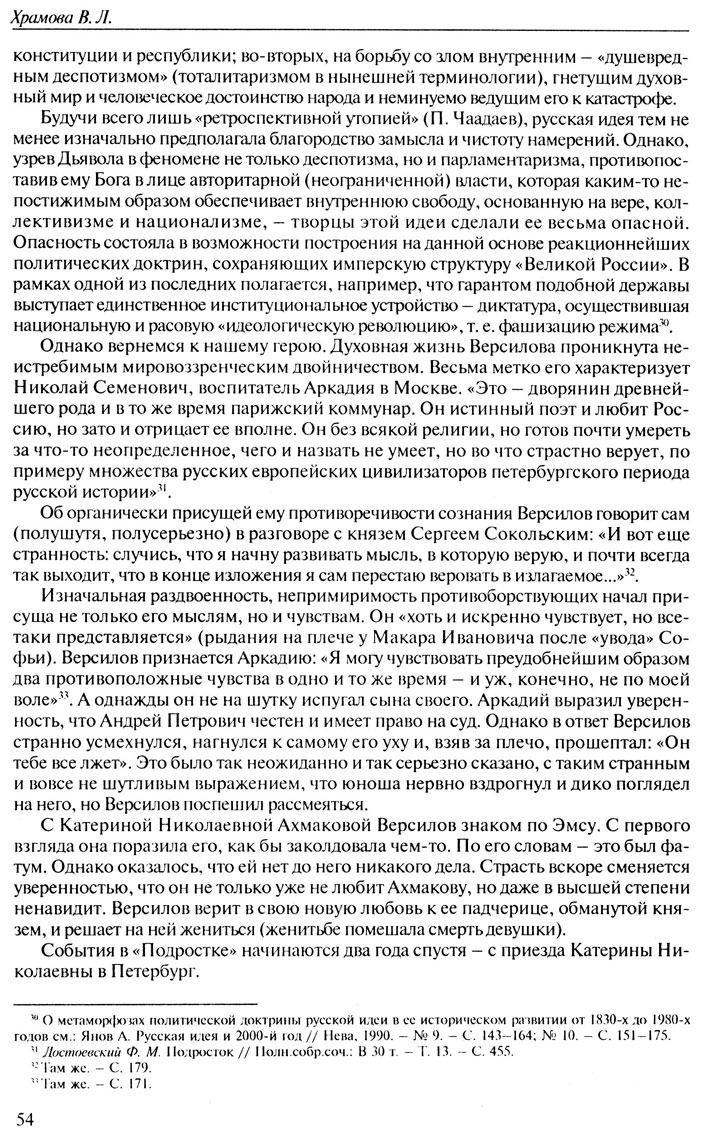 Храмова В. Л.

конституции и республики; во-вторых, на борьбу со злом внутренним – «душевредным деспотизмом» (тоталитаризмом в нынешней терминологии), гнетущим духовный мир и человеческое достоинство народа и неминуемо ведущим его к катастрофе.

Будучи всего лишь «ретроспективной утопией» (П. Чаадаев), русская идея тем не менее изначально предполагала благородство замысла и чистоту намерений. Однако, узрев Дьявола в феномене не только деспотизма, но и парламентаризма, противопоставив ему Бога в лице авторитарной (неограниченной) власти, которая каким-то непостижимым образом обеспечивает внутреннюю свободу, основанную на вере, коллективизме и национализме, – творцы этой идеи сделали ее весьма опасной. Опасность состояла в возможности построения на данной основе реакционнейших политических доктрин, сохраняющих имперскую структуру «Великой России». В рамках одной из последних полагается, например, что гарантом подобной державы выступает единственное институциональное устройство – диктатура, осуществившая национальную и расовую «идеологическую революцию», т. е. фашизацию режима$^{30}$.

Однако вернемся к нашему герою. Духовная жизнь Версилова проникнута неистребимым мировоззренческим двойничеством. Весьма метко его характеризует Николай Семенович, воспитатель Аркадия в Москве. «Это – дворянин древнейшего рода и в то же время парижский коммунар. Он истинный поэт и любит Россию, но зато и отрицает ее вполне. Он без всякой религии, но готов почти умереть за что-то неопределенное, чего и назвать не умеет, но во что страстно верует, по примеру множества русских европейских цивилизаторов петербургского периода русской истории»$^{31}$.

Об органически присущей ему противоречивости сознания Версилов говорит сам (полушутя, полусерьезно) в разговоре с князем Сергеем Сокольским: «И вот еще странность: случись, что я начну развивать мысль, в которую верую, и почти всегда так выходит, что в конце изложения я сам перестаю веровать в излагаемое...»$^{32}$.

Изначальная раздвоенность, непримиримость противоборствующих начал присуща не только его мыслям, но и чувствам. Он «хоть и искренно чувствует, но все-таки представляется» (рыдания на плече у Макара Ивановича после «увода» Софьи). Версилов признается Аркадию: «Я могу чувствовать преудобнейшим образом два противоположные чувства в одно и то же время – и уж, конечно, не по моей воле»$^{33}$. А однажды он не на шутку испугал сына своего. Аркадий выразил уверенность, что Андрей Петрович честен и имеет право на суд. Однако в ответ Версилов странно усмехнулся, нагнулся к самому его уху и, взяв за плечо, прошептал: «Он тебе все лжет». Это было так неожиданно и так серьезно сказано, с таким странным и вовсе не шутливым выражением, что юноша нервно вздрогнул и дико поглядел на него, но Версилов поспешил рассмеяться.

С Катериной Николаевной Ахмаковой Версилов знаком по Эмсу. С первого взгляда она поразила его, как бы заколдовала чем-то. По его словам – это был фатум. Однако оказалось, что ей нет до него никакого дела. Страсть вскоре сменяется уверенностью, что он не только уже не любит Ахмакову, но даже в высшей степени ненавидит. Версилов верит в свою новую любовь к ее падчерице, обманутой князем, и решает на ней жениться (женитьбе помешала смерть девушки).

События в «Подростке» начинаются два года спустя – с приезда Катерины Николаевны в Петербург.

$^{30}$ О метаморфозах политической доктрины русской идеи в ее историческом развитии от 1830-х до 1980-х годов см.: Янов А. Русская идея и 2000-й год // Нева, 1990. – № 9. – С. 143–164; № 10. – С. 151–175.
$^{31}$ Достоевский Ф. М. Подросток // Полн.собр.соч.: В 30 т. – Т. 13. – С. 455.
$^{32}$ Там же. – С. 179.
$^{33}$ Там же. – С. 171.

54